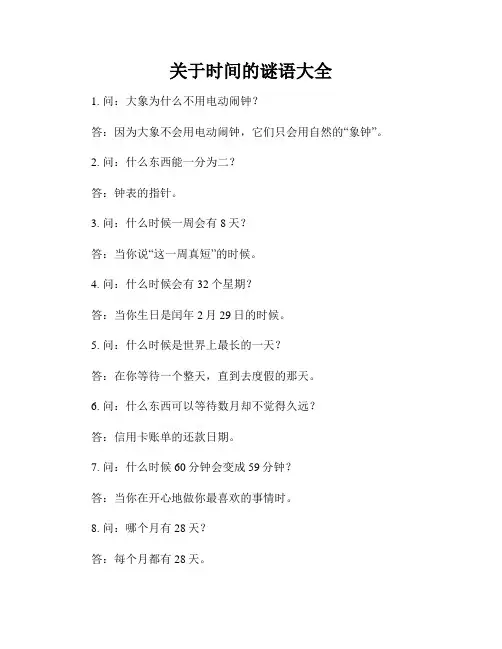 关于时间的谜语大全

1. 问：大象为什么不用电动闹钟？

答：因为大象不会用电动闹钟，它们只会用自然的“象钟”。

2. 问：什么东西能一分为二？

答：钟表的指针。

3. 问：什么时候一周会有 8 天？

答：当你说“这一周真短”的时候。

4. 问：什么时候会有 32 个星期？

答：当你生日是闰年 2 月 29 日的时候。

5. 问：什么时候是世界上最长的一天？

答：在你等待一个整天，直到去度假的那天。

6. 问：什么东西可以等待数月却不觉得久远？

答：信用卡账单的还款日期。

7. 问：什么时候 60 分钟会变成 59 分钟？

答：当你在开心地做你最喜欢的事情时。

8. 问：哪个月有 28 天？

答：每个月都有 28 天。